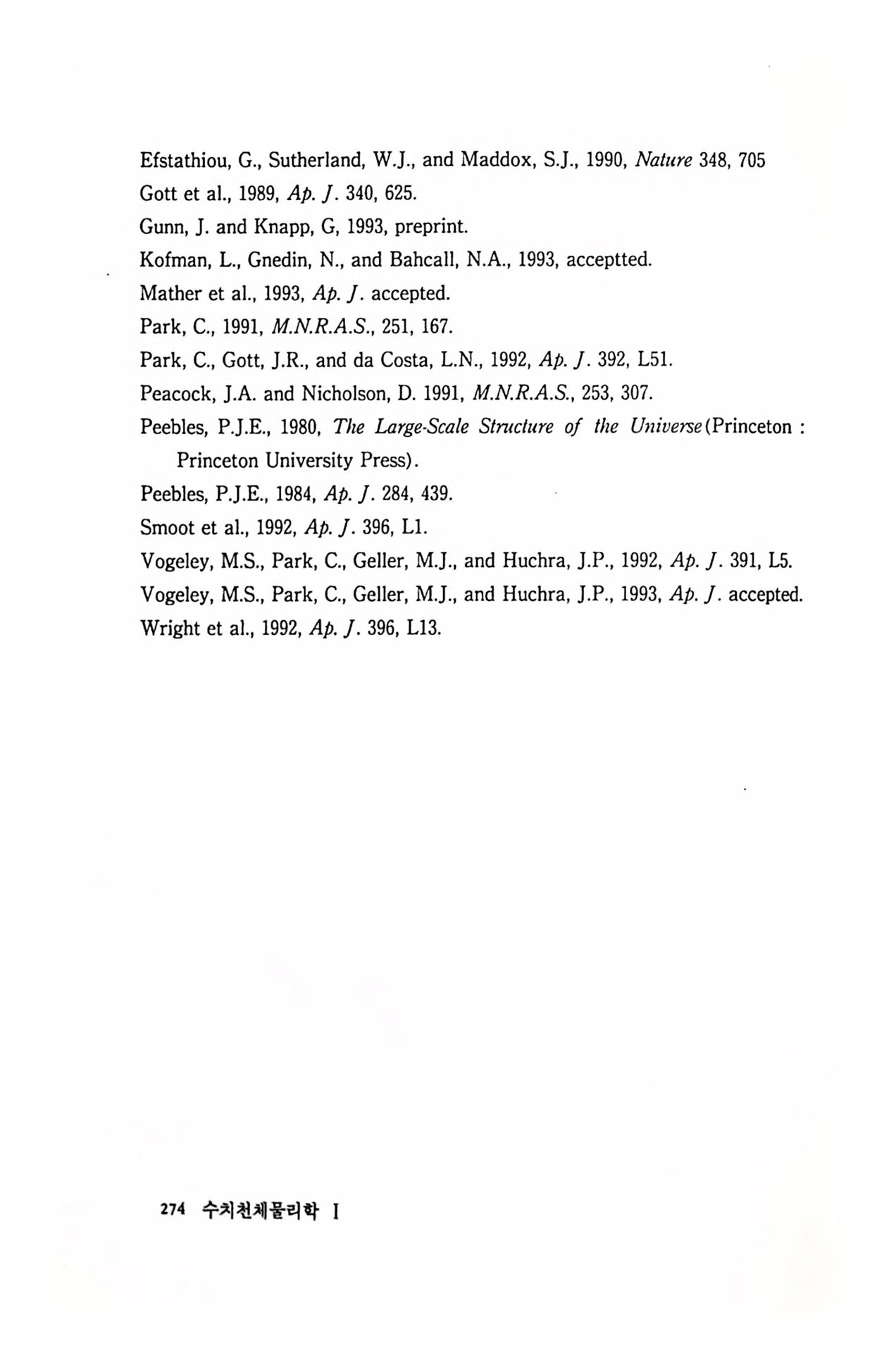 Efstathiou, G., Sutherland, W.J., and Maddox, S.J., 1990, Nature 348, 705

Gott et al., 1989, Ap. J. 340, 625.

Gunn, J. and Knapp, G, 1993, preprint.

Kofman, L., Gnedin, N., and Bahcall, N.A., 1993, acceptted.

Mather et al., 1993, Ap. J. accepted.

Park, C., 1991, M.N.R.A.S., 251, 167.

Park, C., Gott, J.R., and da Costa, L.N., 1992, Ap. J. 392, L51.

Peacock, J.A. and Nicholson, D. 1991, M.N.R.A.S., 253, 307.

Peebles, P.J.E., 1980, The Large-Scale Structure of the Universe(Princeton : Princeton University Press).

Peebles, P.J.E., 1984, Ap. J. 284, 439.

Smoot et al., 1992, Ap. J. 396, L1.

Vogeley, M.S., Park, C., Geller, M.J., and Huchra, J.P., 1992, Ap. J. 391, L5.

Vogeley, M.S., Park, C., Geller, M.J., and Huchra, J.P., 1993, Ap. J. accepted.

Wright et al., 1992, Ap. J. 396, L13.

274 수치천체물리학 I